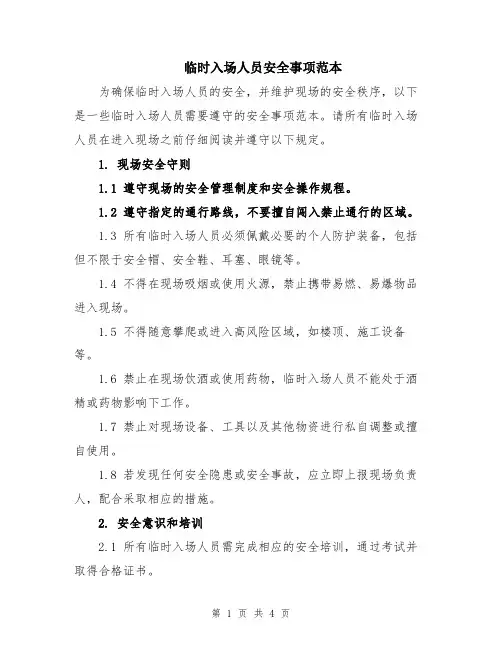 临时入场人员安全事项范本

为确保临时入场人员的安全，并维护现场的安全秩序，以下是一些临时入场人员需要遵守的安全事项范本。请所有临时入场人员在进入现场之前仔细阅读并遵守以下规定。

1. 现场安全守则

1.1 遵守现场的安全管理制度和安全操作规程。

1.2 遵守指定的通行路线，不要擅自闯入禁止通行的区域。

1.3 所有临时入场人员必须佩戴必要的个人防护装备，包括但不限于安全帽、安全鞋、耳塞、眼镜等。

1.4 不得在现场吸烟或使用火源，禁止携带易燃、易爆物品进入现场。

1.5 不得随意攀爬或进入高风险区域，如楼顶、施工设备等。

1.6 禁止在现场饮酒或使用药物，临时入场人员不能处于酒精或药物影响下工作。

1.7 禁止对现场设备、工具以及其他物资进行私自调整或擅自使用。

1.8 若发现任何安全隐患或安全事故，应立即上报现场负责人，配合采取相应的措施。

2. 安全意识和培训

2.1 所有临时入场人员需完成相应的安全培训，通过考试并取得合格证书。

第 1 页 共 4 页